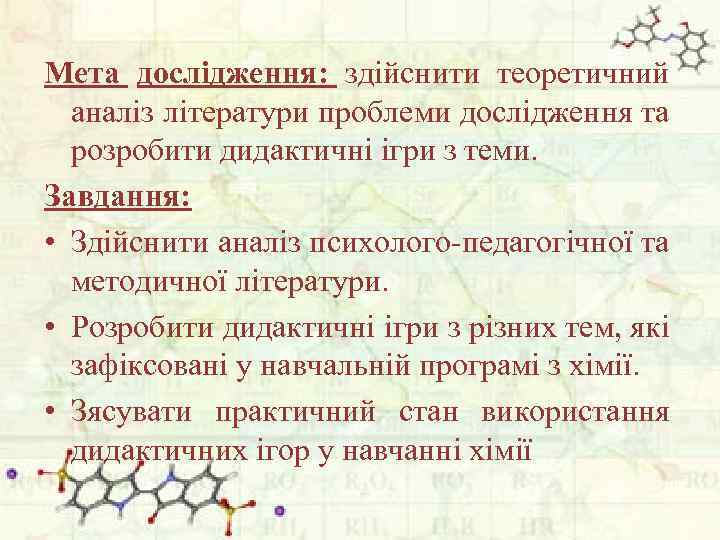 Мета дослідження: здійснити теоретичний аналіз літератури проблеми дослідження та розробити дидактичні ігри з теми.

Завдання:

• Здійснити аналіз психолого-педагогічної та методичної літератури.

• Розробити дидактичні ігри з різних тем, які зафіксовані у навчальній програмі з хімії.

• Зясувати практичний стан використання дидактичних ігор у навчанні хімії